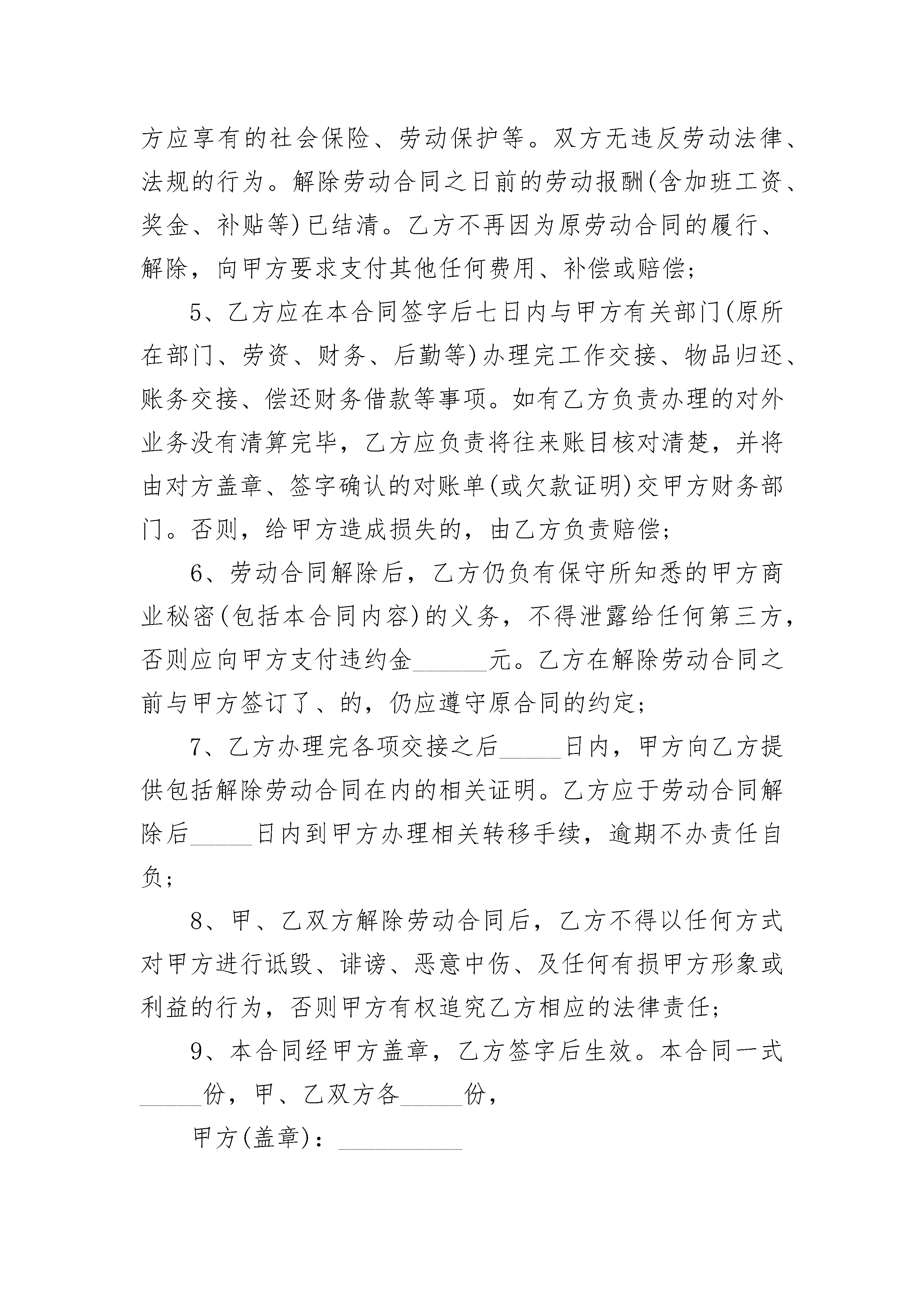 方应享有的社会保险、劳动保护等。双方无违反劳动法律、法规的行为。解除劳动合同之日前的劳动报酬(含加班工资、奖金、补贴等)已结清。乙方不再因为原劳动合同的履行、解除，向甲方要求支付其他任何费用、补偿或赔偿；

5、乙方应在本合同签字后七日内与甲方有关部门(原所在部门、劳资、财务、后勤等)办理完工作交接、物品归还、账务交接、偿还财务借款等事项。如有乙方负责办理的对外业务没有清算完毕，乙方应负责将往来账目核对清楚，并将由对方盖章、签字确认的对账单(或欠款证明)交甲方财务部门。否则，给甲方造成损失的，由乙方负责赔偿；

6、劳动合同解除后，乙方仍负有保守所知悉的甲方商业秘密(包括本合同内容)的义务，不得泄露给任何第三方，否则应向甲方支付违约金______元。乙方在解除劳动合同之前与甲方签订了、的，仍应遵守原合同的约定；

7、乙方办理完各项交接之后_____日内，甲方向乙方提供包括解除劳动合同在内的相关证明。乙方应于劳动合同解除后_____日内到甲方办理相关转移手续，逾期不办责任自负；

8、甲、乙双方解除劳动合同后，乙方不得以任何方式对甲方进行诋毁、诽谤、恶意中伤、及任何有损甲方形象或利益的行为，否则甲方有权追究乙方相应的法律责任；

9、本合同经甲方盖章，乙方签字后生效。本合同一式_____份，甲、乙双方各_____份，

甲方(盖章)：__________